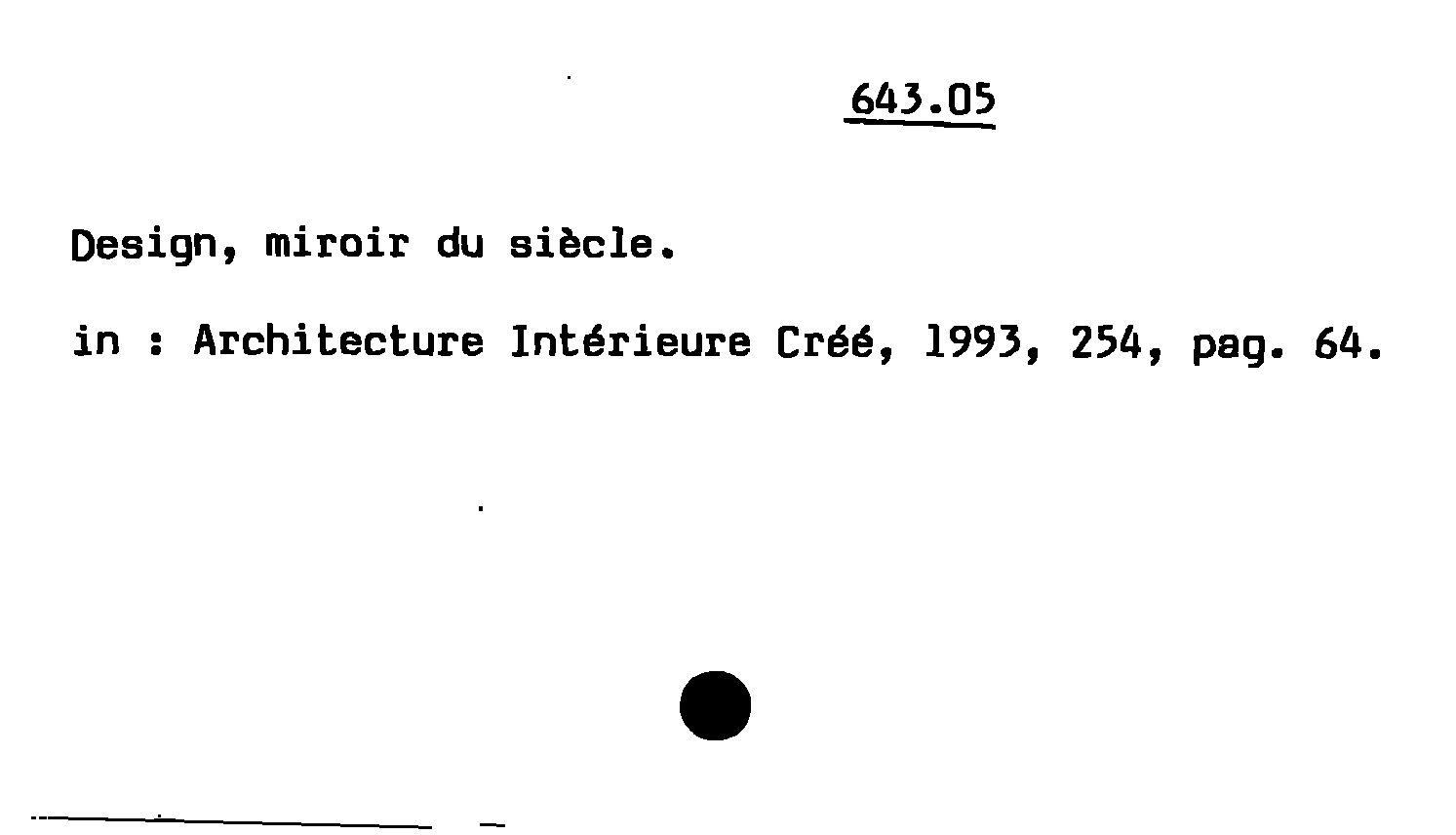 643.05

Design, miroir du siècle.

in : Architecture Intérieure Créé, 1993, 254, pag. 64.